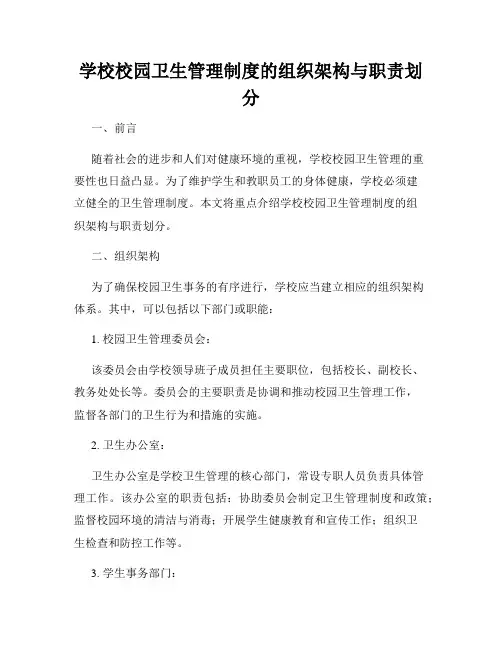 学校校园卫生管理制度的组织架构与职责划分

一、前言

随着社会的进步和人们对健康环境的重视，学校校园卫生管理的重要性也日益凸显。为了维护学生和教职员工的身体健康，学校必须建立健全的卫生管理制度。本文将重点介绍学校校园卫生管理制度的组织架构与职责划分。

二、组织架构

为了确保校园卫生事务的有序进行，学校应当建立相应的组织架构体系。其中，可以包括以下部门或职能：

1. 校园卫生管理委员会：

该委员会由学校领导班子成员担任主要职位，包括校长、副校长、教务处处长等。委员会的主要职责是协调和推动校园卫生管理工作，监督各部门的卫生行为和措施的实施。

2. 卫生办公室：

卫生办公室是学校卫生管理的核心部门，常设专职人员负责具体管理工作。该办公室的职责包括：协助委员会制定卫生管理制度和政策；监督校园环境的清洁与消毒；开展学生健康教育和宣传工作；组织卫生检查和防控工作等。

3. 学生事务部门：